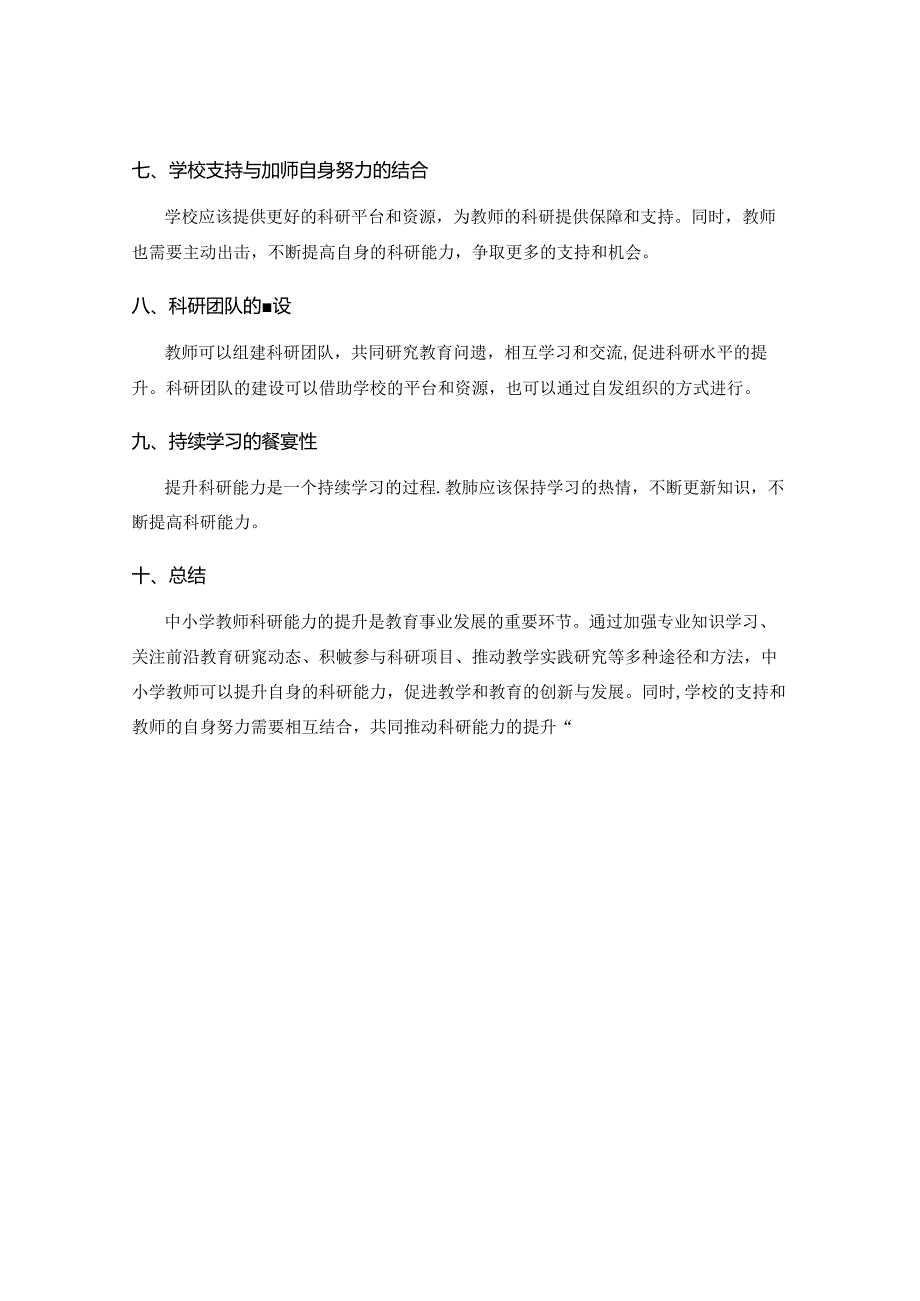 七、学校支持与加师自身努力的结合

学校应该提供更好的科研平台和资源，为教师的科研提供保障和支持。同时，教师也需要主动出击，不断提高自身的科研能力，争取更多的支持和机会。

八、科研团队的■设

教师可以组建科研团队，共同研究教育问遗，相互学习和交流，促进科研水平的提升。科研团队的建设可以借助学校的平台和资源，也可以通过自发组织的方式进行。

九、持续学习的餐宴性

提升科研能力是一个持续学习的过程.教肺应该保持学习的热情，不断更新知识，不断提高科研能力。

十、总结

中小学教师科研能力的提升是教育事业发展的重要环节。通过加强专业知识学习、关注前沿教育研窕动态、积帔参与科研项目、推动教学实践研究等多种途径和方法，中小学教师可以提升自身的科研能力，促进教学和教育的创新与发展。同时，学校的支持和教师的自身努力需要相互结合，共同推动科研能力的提升“